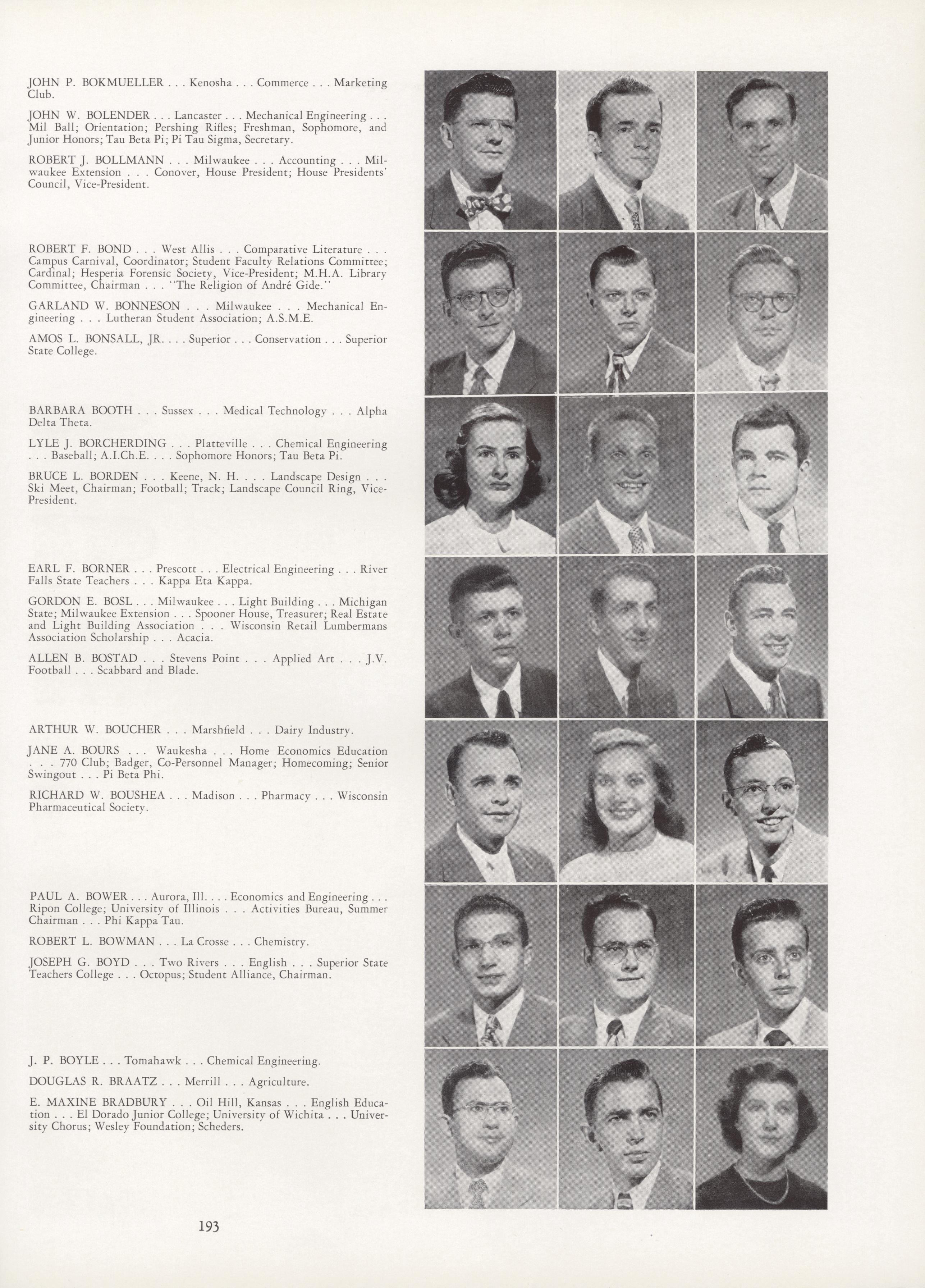 JOHN P. BOKMUELLER . . . Kenosha . . . Commerce . . . Marketing Club.

JOHN W. BOLENDER . . . Lancaster . . . Mechanical Engineering . . . Mil Ball; Orientation; Pershing Rifles; Freshman, Sophomore, and Junior Honors; Tau Beta Pi; Pi Tau Sigma, Secretary.

ROBERT J. BOLLMANN . . . Milwaukee . . . Accounting . . . Milwaukee Extension . . . Conover, House President; House Presidents' Council, Vice-President.

ROBERT F. BOND . . . West Allis . . . Comparative Literature . . . Campus Carnival, Coordinator; Student Faculty Relations Committee; Cardinal; Hesperia Forensic Society, Vice-President; M.H.A. Library Committee, Chairman . . . "The Religion of André Gide."

GARLAND W. BONNESON . . . Milwaukee . . . Mechanical Engineering . . . Lutheran Student Association; A.S.M.E.

AMOS L. BONSALL, JR. . . . Superior . . . Conservation . . . Superior State College.

BARBARA BOOTH . . . Sussex . . . Medical Technology . . . Alpha Delta Theta.

LYLE J. BORCHERDING . . . Platteville . . . Chemical Engineering . . . Baseball; A.I.Ch.E. . . . Sophomore Honors; Tau Beta Pi.

BRUCE L. BORDEN . . . Keene, N. H. . . . Landscape Design . . . Ski Meet, Chairman; Football; Track; Landscape Council Ring, Vice-President.

EARL F. BORNER . . . Prescott . . . Electrical Engineering . . . River Falls State Teachers . . . Kappa Eta Kappa.

GORDON E. BOSL . . . Milwaukee . . . Light Building . . . Michigan State; Milwaukee Extension . . . Spooner House, Treasurer; Real Estate and Light Building Association . . . Wisconsin Retail Lumbermans Association Scholarship . . . Acacia.

ALLEN B. BOSTAD . . . Stevens Point . . . Applied Art . . . J.V. Football . . . Scabbard and Blade.

ARTHUR W. BOUCHER . . . Marshfield . . . Dairy Industry.

JANE A. BOURS . . . Waukesha . . . Home Economics Education . . . 770 Club; Badger, Co-Personnel Manager; Homecoming; Senior Swingout . . . Pi Beta Phi.

RICHARD W. BOUSHEA . . . Madison . . . Pharmacy . . . Wisconsin Pharmaceutical Society.

PAUL A. BOWER . . . Aurora, Ill. . . . Economics and Engineering . . . Ripon College; University of Illinois . . . Activities Bureau, Summer Chairman . . . Phi Kappa Tau.

ROBERT L. BOWMAN . . . La Crosse . . . Chemistry.

JOSEPH G. BOYD . . . Two Rivers . . . English . . . Superior State Teachers College . . . Octopus; Student Alliance, Chairman.

J. P. BOYLE . . . Tomahawk . . . Chemical Engineering.

DOUGLAS R. BRAATZ . . . Merrill . . . Agriculture.

E. MAXINE BRADBURY . . . Oil Hill, Kansas . . . English Education . . . El Dorado Junior College; University of Wichita . . . University Chorus; Wesley Foundation; Scheders.

193